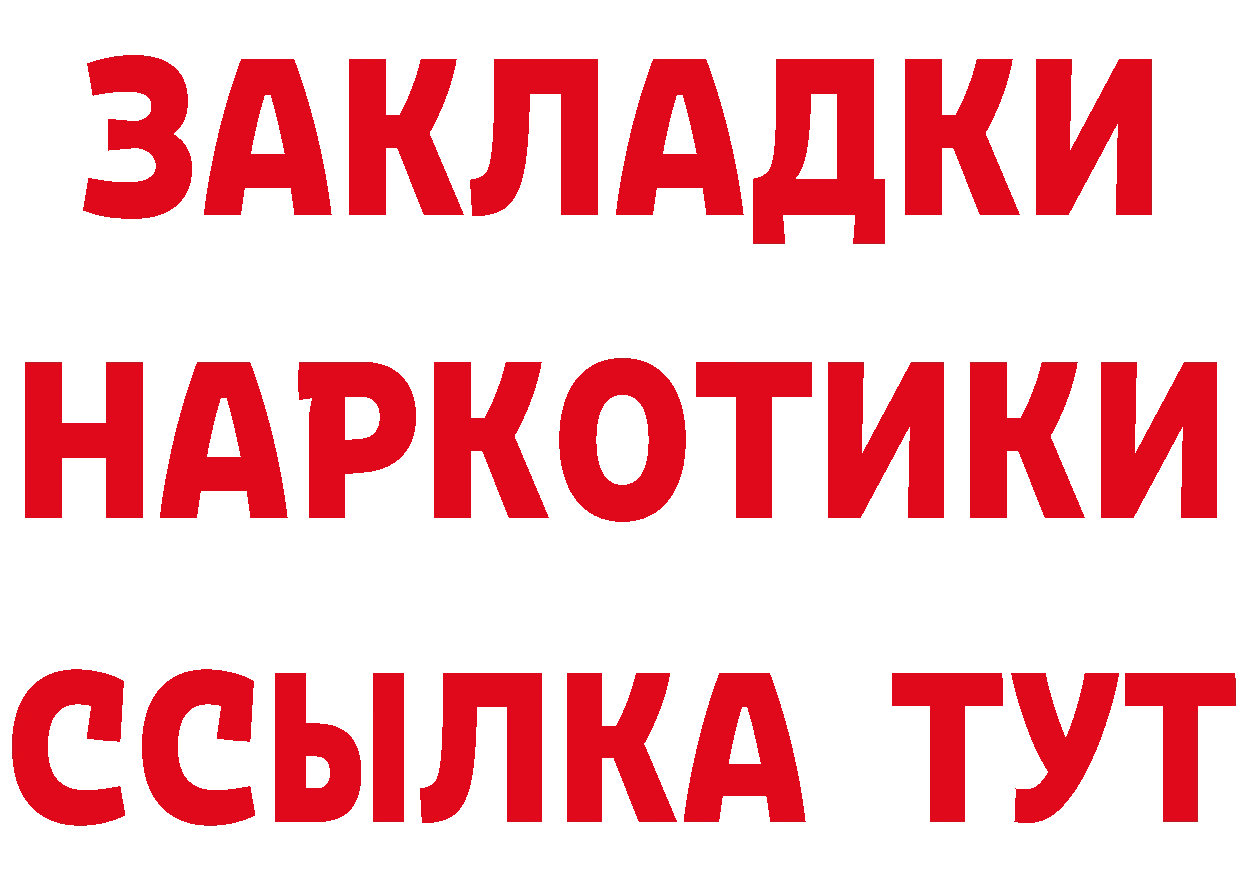 ЗАКЛАДКИ
НАРКОТИКИ
ССЫЛКА ТУТ